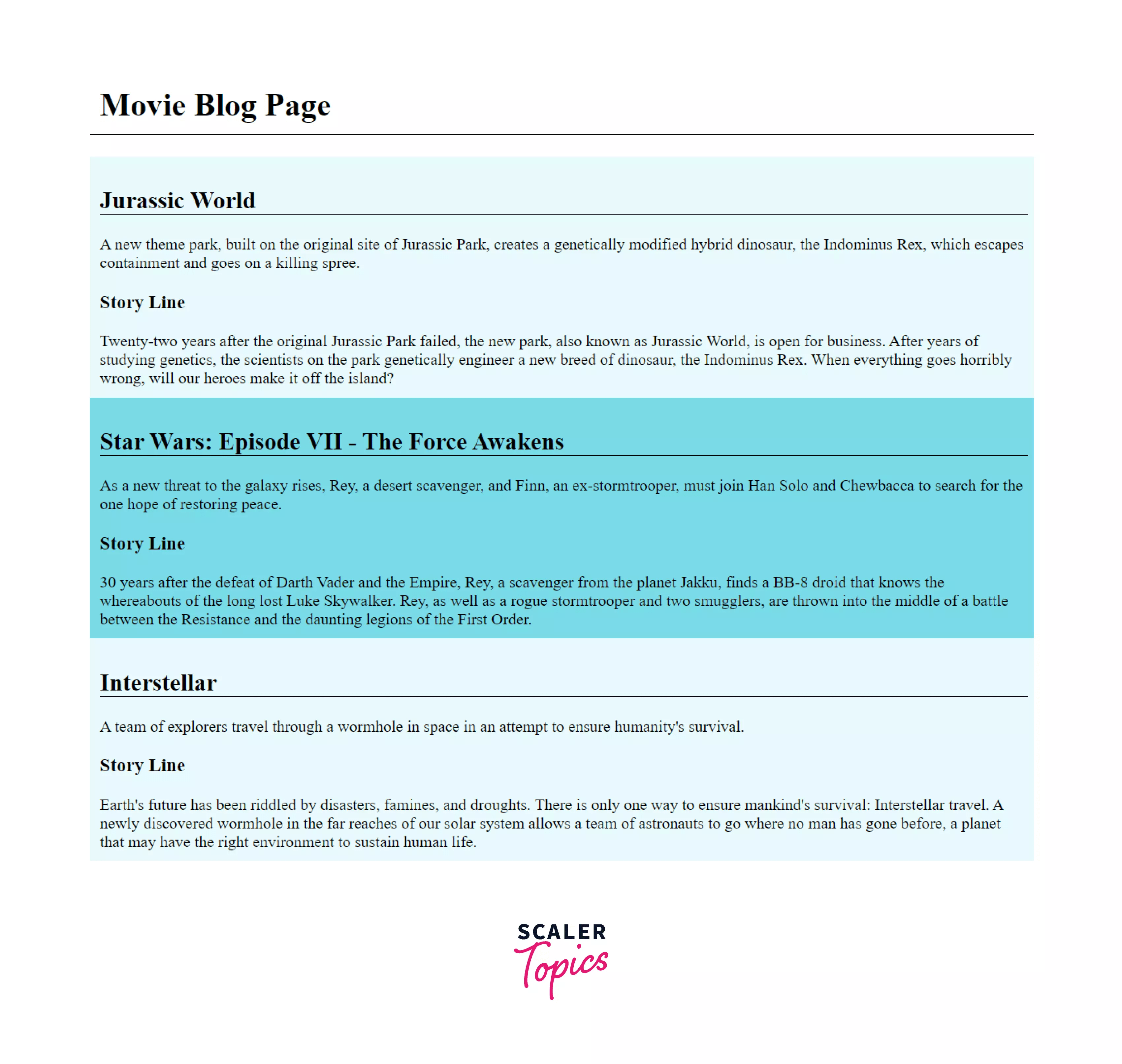 Movie Blog Page

Jurassic World

A new theme park, built on the original site of Jurassic Park, creates a genetically modified hybrid dinosaur, the Indominus Rex, which escapes containment and goes on a killing spree.

Story Line

Twenty-two years after the original Jurassic Park failed, the new park, also known as Jurassic World, is open for business. After years of studying genetics, the scientists on the park genetically engineer a new breed of dinosaur, the Indominus Rex. When everything goes horribly wrong, will our heroes make it off the island?

Star Wars: Episode VII - The Force Awakens

As a new threat to the galaxy rises, Rey, a desert scavenger, and Finn, an ex-stormtrooper, must join Han Solo and Chewbacca to search for the one hope of restoring peace.

Story Line

30 years after the defeat of Darth Vader and the Empire, Rey, a scavenger from the planet Jakku, finds a BB-8 droid that knows the whereabouts of the long lost Luke Skywalker. Rey, as well as a rogue stormtrooper and two smugglers, are thrown into the middle of a battle between the Resistance and the daunting legions of the First Order.

Interstellar

A team of explorers travel through a wormhole in space in an attempt to ensure humanity's survival.

Story Line

Earth's future has been riddled by disasters, famines, and droughts. There is only one way to ensure mankind's survival: Interstellar travel. A newly discovered wormhole in the far reaches of our solar system allows a team of astronauts to go where no man has gone before, a planet that may have the right environment to sustain human life.

SCALER
Topics